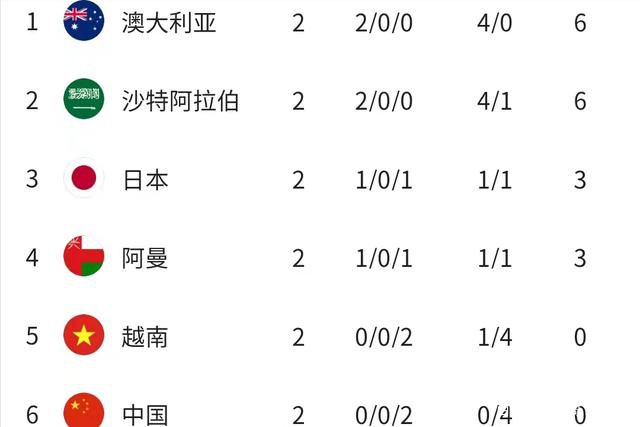 | 1 | 澳大利亚 | 2 | 2/0/0 | 4/0 | 6 |
|---|---|---|---|---|---|
| 2 | 沙特阿拉伯 | 2 | 2/0/0 | 4/1 | 6 |
| 3 | 日本 | 2 | 1/0/1 | 1/1 | 3 |
| 4 | 阿曼 | 2 | 1/0/1 | 1/1 | 3 |
| 5 | 越南 | 2 | 0/0/2 | 1/4 | 0 |
| 6 | 中国 | 2 | 0/0/2 | 0/4 | 0 |